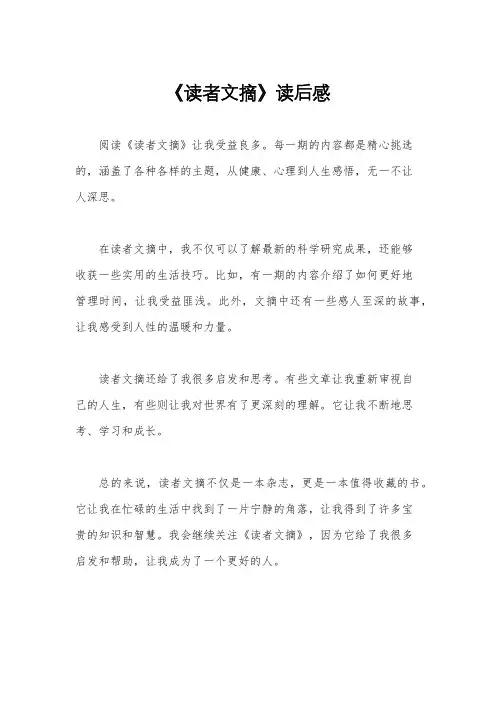 《读者文摘》读后感

阅读《读者文摘》让我受益良多。每一期的内容都是精心挑选的，涵盖了各种各样的主题，从健康、心理到人生感悟，无一不让人深思。

在读者文摘中，我不仅可以了解最新的科学研究成果，还能够收获一些实用的生活技巧。比如，有一期的内容介绍了如何更好地管理时间，让我受益匪浅。此外，文摘中还有一些感人至深的故事，让我感受到人性的温暖和力量。

读者文摘还给了我很多启发和思考。有些文章让我重新审视自己的人生，有些则让我对世界有了更深刻的理解。它让我不断地思考、学习和成长。

总的来说，读者文摘不仅是一本杂志，更是一本值得收藏的书。它让我在忙碌的生活中找到了一片宁静的角落，让我得到了许多宝贵的知识和智慧。我会继续关注《读者文摘》，因为它给了我很多启发和帮助，让我成为了一个更好的人。